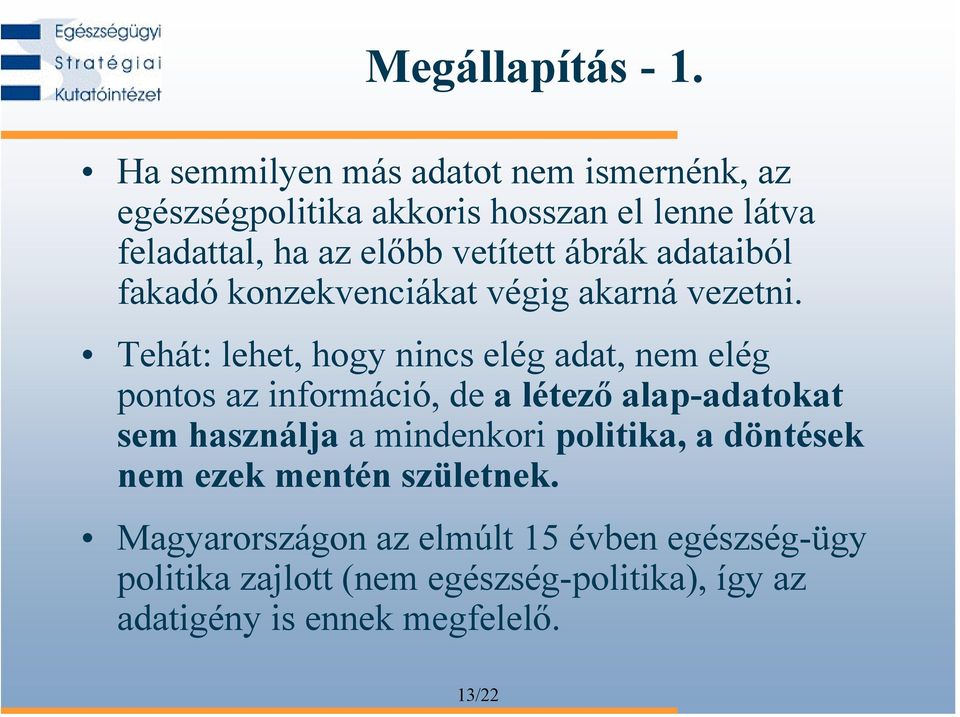 Egészségügyi
Stratégiai
Kutatóintézet

Megállapítás - 1.

• Ha semmilyen más adatot nem ismernénk, az egészségpolitika akkoris hosszan el lenne látva feladattal, ha az előbb vetített ábrák adataiból fakadó konzekvenciákat végig akarná vezetni.

• Tehát: lehet, hogy nincs elég adat, nem elég pontos az információ, de a létező alap-adatokat sem használja a mindenkori politika, a döntések nem ezek mentén születnek.

• Magyarországon az elmúlt 15 évben egészség-ügy politika zajlott (nem egészség-politika), így az adatigény is ennek megfelelő.

13/22